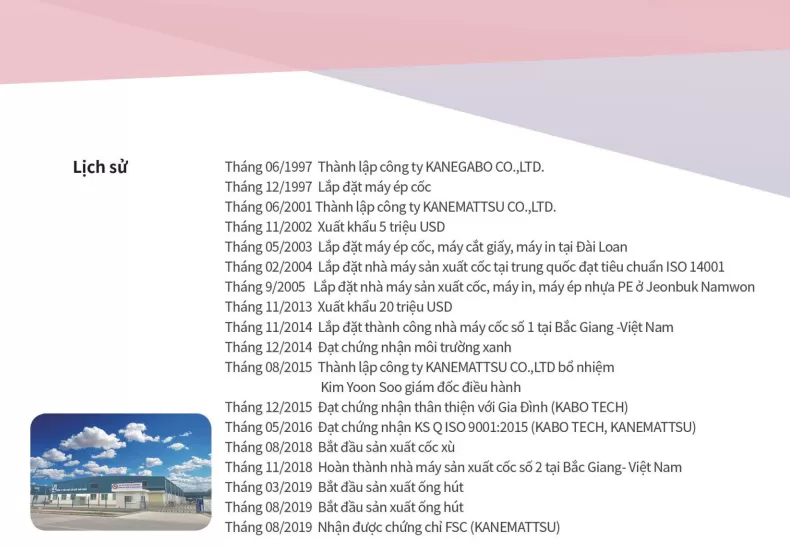 Lịch sử

Tháng 06/1997 Thành lập công ty KANEGABO CO.,LTD.
Tháng 12/1997 Lắp đặt máy ép cốc
Tháng 06/2001 Thành lập công ty KANEMATTSU CO.,LTD.
Tháng 11/2002 Xuất khẩu 5 triệu USD
Tháng 05/2003 Lắp đặt máy ép cốc, máy cắt giấy, máy in tại Đài Loan
Tháng 02/2004 Lắp đặt nhà máy sản xuất cốc tại trung quốc đạt tiêu chuẩn ISO 14001
Tháng 9/2005 Lắp đặt nhà máy sản xuất cốc, máy in, máy ép nhựa PE ở Jeonbuk Namwon
Tháng 11/2013 Xuất khẩu 20 triệu USD
Tháng 11/2014 Lắp đặt thành công nhà máy cốc số 1 tại Bắc Giang -Việt Nam
Tháng 12/2014 Đạt chứng nhận môi trường xanh
Tháng 08/2015 Thành lập công ty KANEMATTSU CO.,LTD bổ nhiệm Kim Yoon Soo giám đốc điều hành
Tháng 12/2015 Đạt chứng nhận thân thiện với Gia Đình (KABO TECH)
Tháng 05/2016 Đạt chứng nhận KS Q ISO 9001:2015 (KABO TECH, KANEMATTSU)
Tháng 08/2018 Bắt đầu sản xuất cốc xù
Tháng 11/2018 Hoàn thành nhà máy sản xuất cốc số 2 tại Bắc Giang- Việt Nam
Tháng 03/2019 Bắt đầu sản xuất ống hút
Tháng 08/2019 Bắt đầu sản xuất ống hút
Tháng 08/2019 Nhận được chứng chỉ FSC (KANEMATTSU)